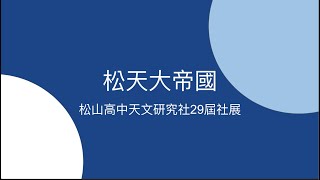 松天大帝國

松山高中天文研究社29屆社展